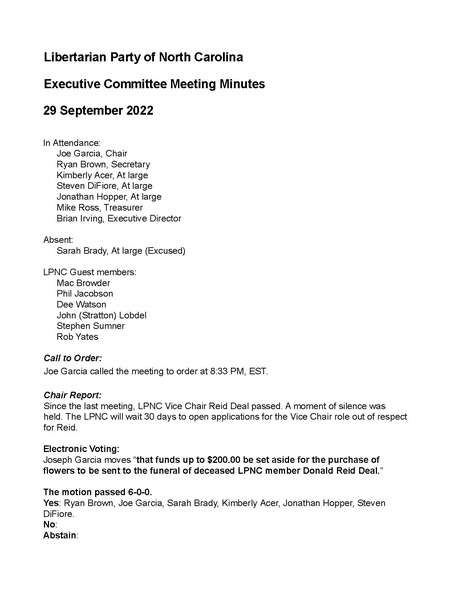 Libertarian Party of North Carolina

Executive Committee Meeting Minutes

29 September 2022

In Attendance:
Joe Garcia, Chair
Ryan Brown, Secretary
Kimberly Acer, At large
Steven DiFiore, At large
Jonathan Hopper, At large
Mike Ross, Treasurer
Brian Irving, Executive Director

Absent:
Sarah Brady, At large (Excused)

LPNC Guest members:
Mac Browder
Phil Jacobson
Dee Watson
John (Stratton) Lobdel
Stephen Sumner
Rob Yates

Call to Order:
Joe Garcia called the meeting to order at 8:33 PM, EST.

Chair Report:
Since the last meeting, LPNC Vice Chair Reid Deal passed. A moment of silence was held. The LPNC will wait 30 days to open applications for the Vice Chair role out of respect for Reid.

Electronic Voting:
Joseph Garcia moves "that funds up to $200.00 be set aside for the purchase of flowers to be sent to the funeral of deceased LPNC member Donald Reid Deal."

The motion passed 6-0-0.
Yes: Ryan Brown, Joe Garcia, Sarah Brady, Kimberly Acer, Jonathan Hopper, Steven DiFiore.
No:
Abstain: